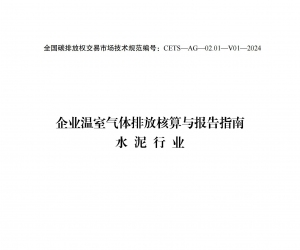 全国碳排放权交易市场技术规范编号：CETS—AG—02.01—V01—2024

企业温室气体排放核算与报告指南
水 泥 行 业